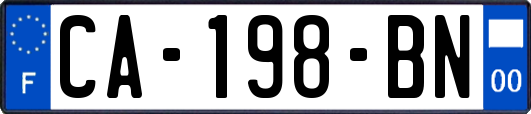 F
CA-198-BN
00